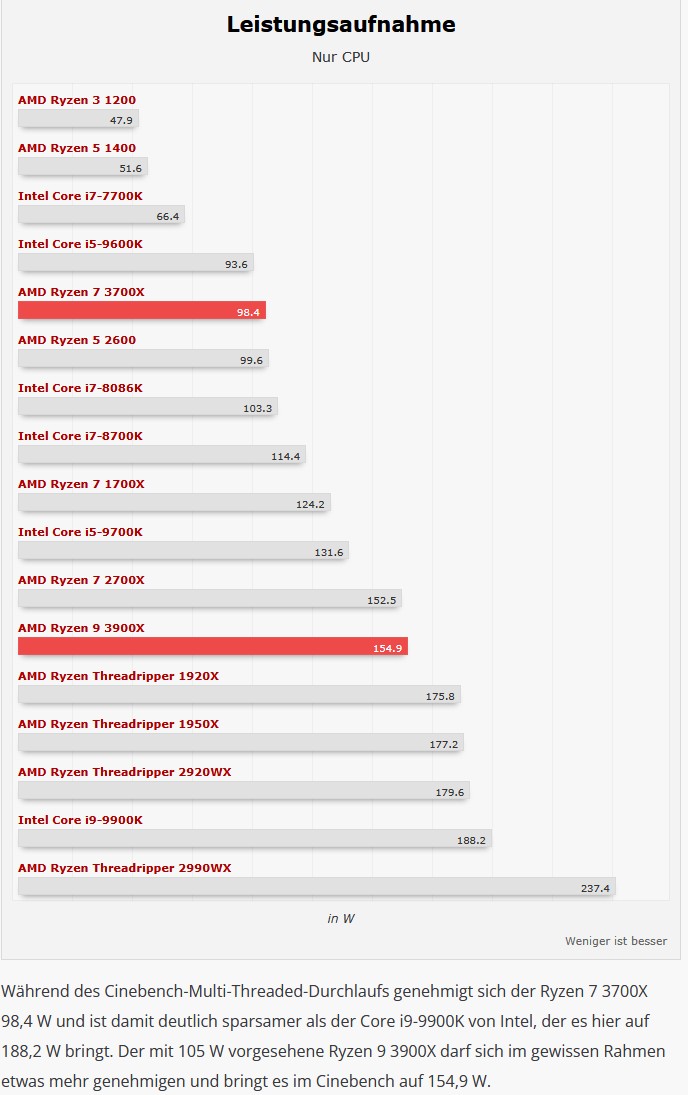 Leistungsaufnahme

Nur CPU

AMD Ryzen 3 1200
47.9

AMD Ryzen 5 1400
51.6

Intel Core i7-7700K
66.4

Intel Core i5-9600K
93.6

AMD Ryzen 7 3700X
98.4

AMD Ryzen 5 2600
99.6

Intel Core i7-8086K
103.3

Intel Core i7-8700K
114.4

AMD Ryzen 7 1700X
124.2

Intel Core i5-9700K
131.6

AMD Ryzen 7 2700X
152.5

AMD Ryzen 9 3900X
154.9

AMD Ryzen Threadripper 1920X
175.8

AMD Ryzen Threadripper 1950X
177.2

AMD Ryzen Threadripper 2920WX
179.6

Intel Core i9-9900K
188.2

AMD Ryzen Threadripper 2990WX
237.4

in W

Weniger ist besser

Während des Cinebench-Multi-Threaded-Durchlaufs genehmigt sich der Ryzen 7 3700X 98,4 W und ist damit deutlich sparsamer als der Core i9-9900K von Intel, der es hier auf 188,2 W bringt. Der mit 105 W vorgesehene Ryzen 9 3900X darf sich im gewissen Rahmen etwas mehr genehmigen und bringt es im Cinebench auf 154,9 W.